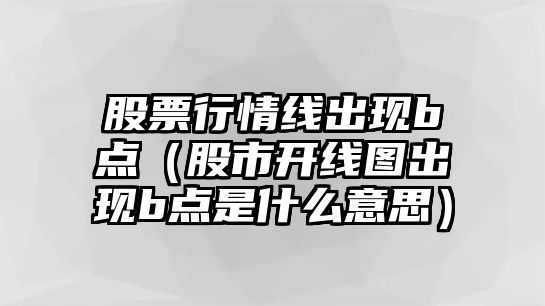 股票行情线出现b点（股市开线图出现b点是什么意思）